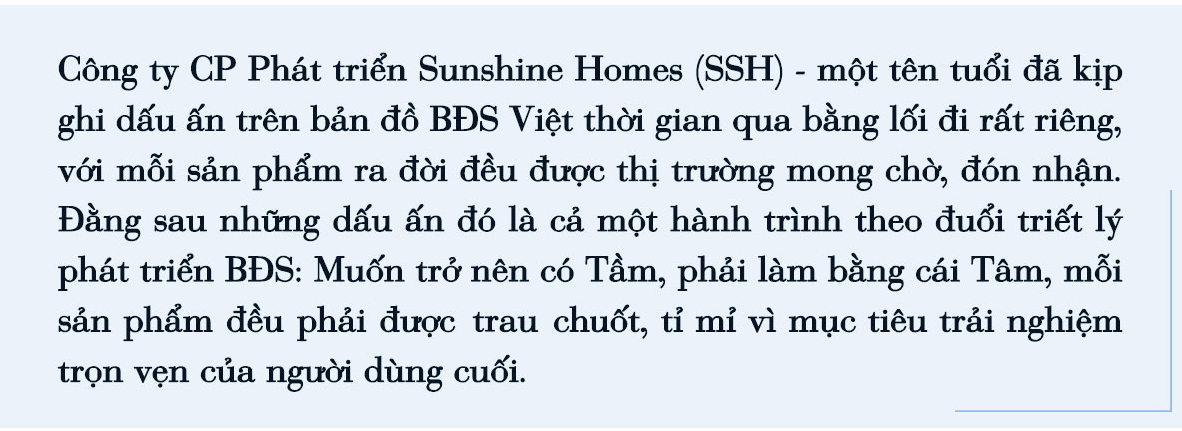 Công ty CP Phát triển Sunshine Homes (SSH) - một tên tuổi đã kịp ghi dấu ấn trên bản đồ BĐS Việt thời gian qua bằng lối đi rất riêng, với mỗi sản phẩm ra đời đều được thị trường mong chờ, đón nhận. Đằng sau những dấu ấn đó là cả một hành trình theo đuổi triết lý phát triển BĐS: Muốn trở nên có Tầm, phải làm bằng cái Tâm, mỗi sản phẩm đều phải được trau chuốt, tỉ mỉ vì mục tiêu trải nghiệm trọn vẹn của người dùng cuối.